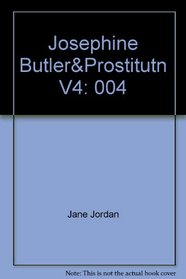 Josephine Butler&Prostitutn V4: 004

Jane Jordan

Note: This is not the actual book cover